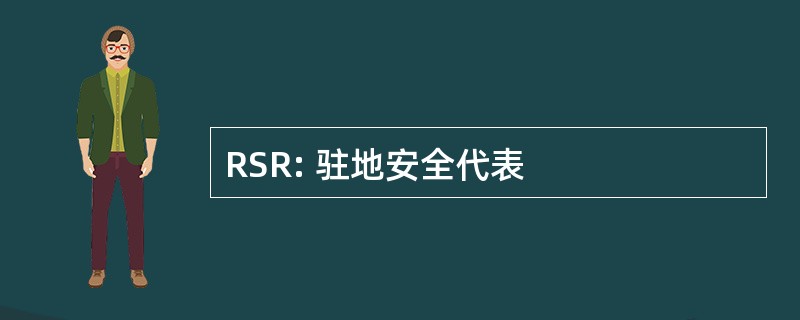 RSR: 驻地安全代表